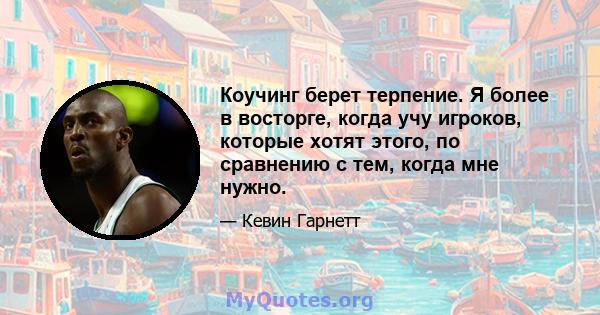 Коучинг берет терпение. Я более в восторге, когда учу игроков, которые хотят этого, по сравнению с тем, когда мне нужно.

— Кевин Гарнетт

MyQuotes.org